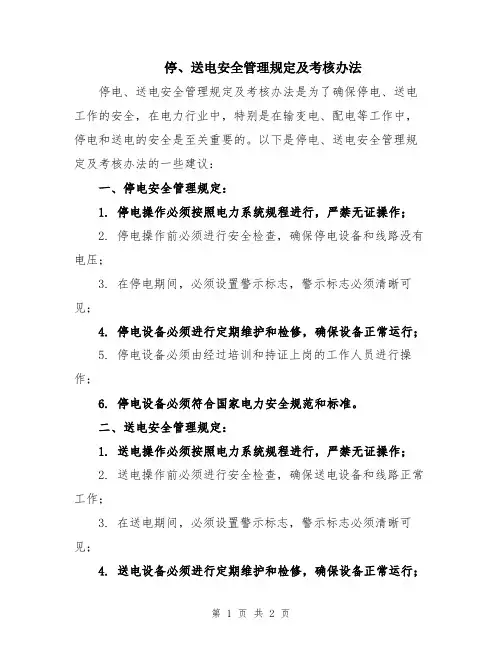 停、送电安全管理规定及考核办法

停电、送电安全管理规定及考核办法是为了确保停电、送电工作的安全，在电力行业中，特别是在输变电、配电等工作中，停电和送电的安全是至关重要的。以下是停电、送电安全管理规定及考核办法的一些建议：

一、停电安全管理规定：

1. 停电操作必须按照电力系统规程进行，严禁无证操作；

2. 停电操作前必须进行安全检查，确保停电设备和线路没有电压；

3. 在停电期间，必须设置警示标志，警示标志必须清晰可见；

4. 停电设备必须进行定期维护和检修，确保设备正常运行；

5. 停电设备必须由经过培训和持证上岗的工作人员进行操作；

6. 停电设备必须符合国家电力安全规范和标准。

二、送电安全管理规定：

1. 送电操作必须按照电力系统规程进行，严禁无证操作；

2. 送电操作前必须进行安全检查，确保送电设备和线路正常工作；

3. 在送电期间，必须设置警示标志，警示标志必须清晰可见；

4. 送电设备必须进行定期维护和检修，确保设备正常运行；

第 1 页 共 2 页